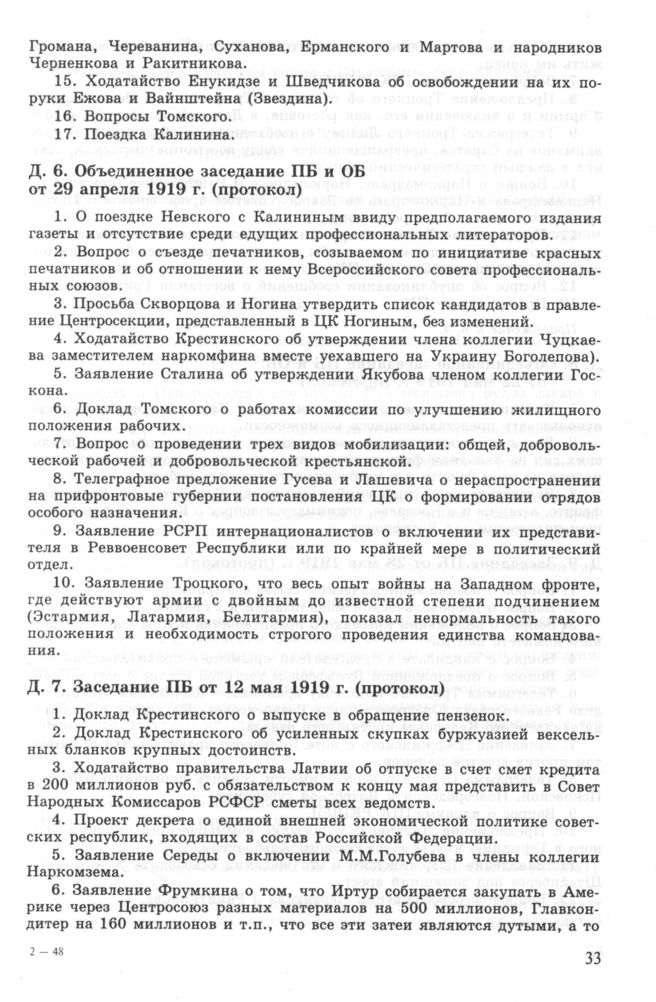 Громана, Череванина, Суханова, Ерманского и Мартова и народников Черненкова и Ракитникова.

15. Ходатайство Енукидзе и Шведчикова об освобождении на их поруки Ежова и Вайнштейна (Звездина).

16. Вопросы Томского.

17. Поездка Калинина.

Д. 6. Объединенное заседание ПБ и ОБ от 29 апреля 1919 г. (протокол)

1. О поездке Невского с Калининым ввиду предполагаемого издания газеты и отсутствие среди едущих профессиональных литераторов.

2. Вопрос о съезде печатников, созываемом по инициативе красных печатников и об отношении к нему Всероссийского совета профессиональных союзов.

3. Просьба Скворцова и Ногина утвердить список кандидатов в правление Центросекции, представленный в ЦК Ногиным, без изменений.

4. Ходатайство Крестинского об утверждении члена коллегии Чуцкаева заместителем наркомфина вместе уехавшего на Украину Боголепова).

5. Заявление Сталина об утверждении Якубова членом коллегии Госкона.

6. Доклад Томского о работах комиссии по улучшению жилищного положения рабочих.

7. Вопрос о проведении трех видов мобилизации: общей, добровольческой рабочей и добровольческой крестьянской.

8. Телеграфное предложение Гусева и Лашевича о нераспространении на прифронтовые губернии постановления ЦК о формировании отрядов особого назначения.

9. Заявление РСРП интернационалистов о включении их представителя в Реввоенсовет Республики или по крайней мере в политический отдел.

10. Заявление Троцкого, что весь опыт войны на Западном фронте, где действуют армии с двойным до известной степени подчинением (Эстармия, Латармия, Белитармия), показал ненормальность такого положения и необходимость строгого проведения единства командования.

Д. 7. Заседание ПБ от 12 мая 1919 г. (протокол)

1. Доклад Крестинского о выпуске в обращение пензенок.

2. Доклад Крестинского об усиленных скупках буржуазией вексельных бланков крупных достоинств.

3. Ходатайство правительства Латвии об отпуске в счет смет кредита в 200 миллионов руб. с обязательством к концу мая представить в Совет Народных Комиссаров РСФСР сметы всех ведомств.

4. Проект декрета о единой внешней экономической политике советских республик, входящих в состав Российской Федерации.

5. Заявление Середы о включении М.М.Голубева в члены коллегии Наркомзема.

6. Заявление Фрумкина о том, что Иртур собирается закупать в Америке через Центросоюз разных материалов на 500 миллионов, Главкондитер на 160 миллионов и т.п., что все эти затеи являются дутыми, а то

2 — 48

33